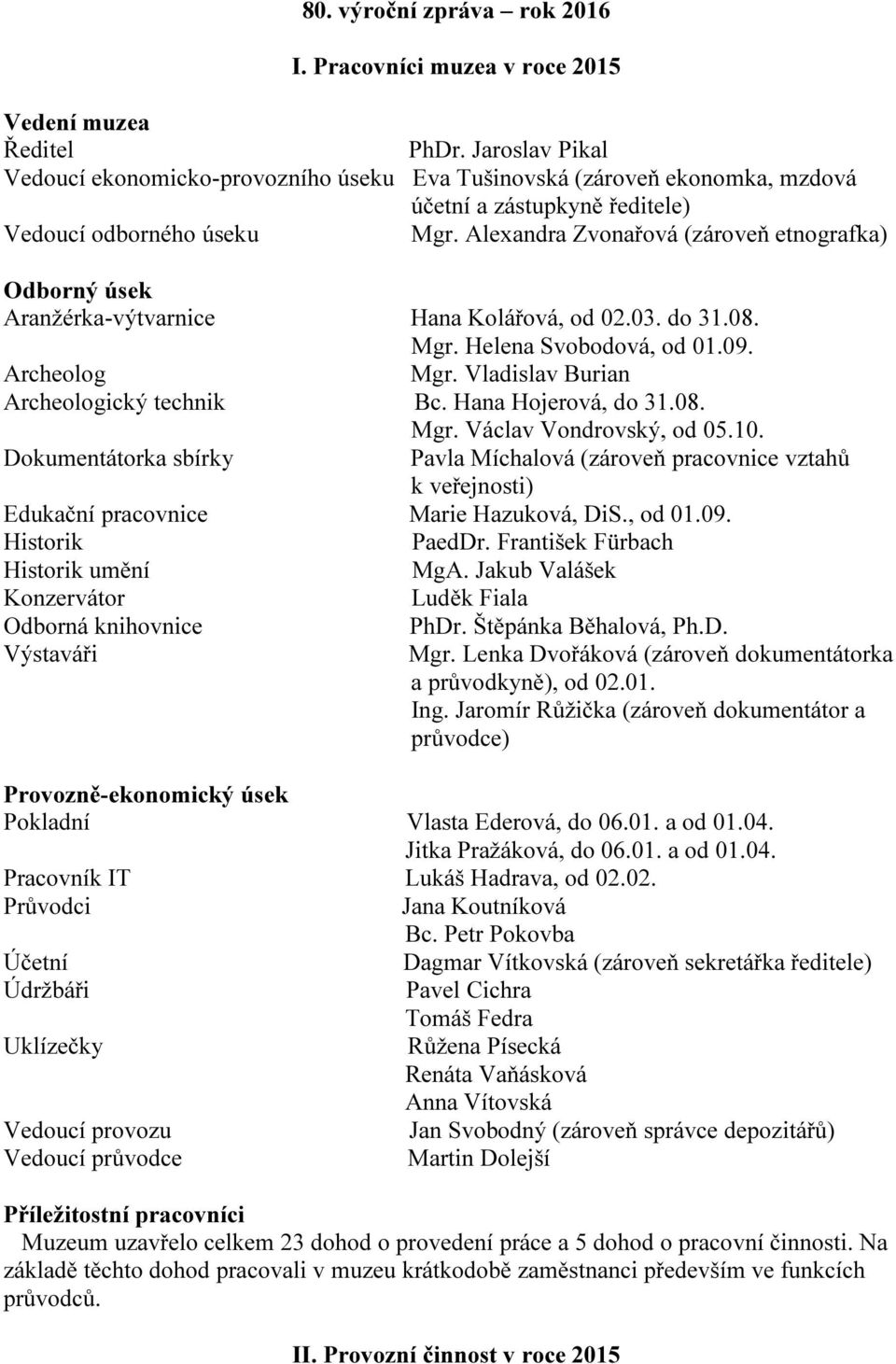 80. výroční zpráva – rok 2016

I. Pracovníci muzea v roce 2015

Vedení muzea
Ředitel PhDr. Jaroslav Pikal
Vedoucí ekonomicko-provozního úseku Eva Tušinovská (zároveň ekonomka, mzdová účetní a zástupkyně ředitele)
Vedoucí odborného úseku Mgr. Alexandra Zvonařová (zároveň etnografka)

Odborný úsek
Aranžérka-výtvarnice Hana Kolářová, od 02.03. do 31.08.
Mgr. Helena Svobodová, od 01.09.
Archeolog Mgr. Vladislav Burian
Archeologický technik Bc. Hana Hojerová, do 31.08.
Mgr. Václav Vondrovský, od 05.10.
Dokumentátorka sbírky Pavla Míchalová (zároveň pracovnice vztahů k veřejnosti)
Edukační pracovnice Marie Hazuková, DiS., od 01.09.
Historik PaedDr. František Fürbach
Historik umění MgA. Jakub Valášek
Konzervátor Luděk Fiala
Odborná knihovnice PhDr. Štěpánka Běhalová, Ph.D.
Výstaváři Mgr. Lenka Dvořáková (zároveň dokumentátorka a průvodkyně), od 02.01.
Ing. Jaromír Růžička (zároveň dokumentátor a průvodce)

Provozně-ekonomický úsek
Pokladní Vlasta Ederová, do 06.01. a od 01.04.
Jitka Pražáková, do 06.01. a od 01.04.
Pracovník IT Lukáš Hadrava, od 02.02.
Průvodci Jana Koutníková
Bc. Petr Pokovba
Účetní Dagmar Vítkovská (zároveň sekretářka ředitele)
Údržbáři Pavel Cichra
Tomáš Fedra
Uklízečky Růžena Písecká
Renáta Vaňásková
Anna Vítovská
Vedoucí provozu Jan Svobodný (zároveň správce depozitářů)
Vedoucí průvodce Martin Dolejší

Příležitostní pracovníci
Muzeum uzavřelo celkem 23 dohod o provedení práce a 5 dohod o pracovní činnosti. Na základě těchto dohod pracovali v muzeu krátkodobě zaměstnanci především ve funkcích průvodců.

II. Provozní činnost v roce 2015